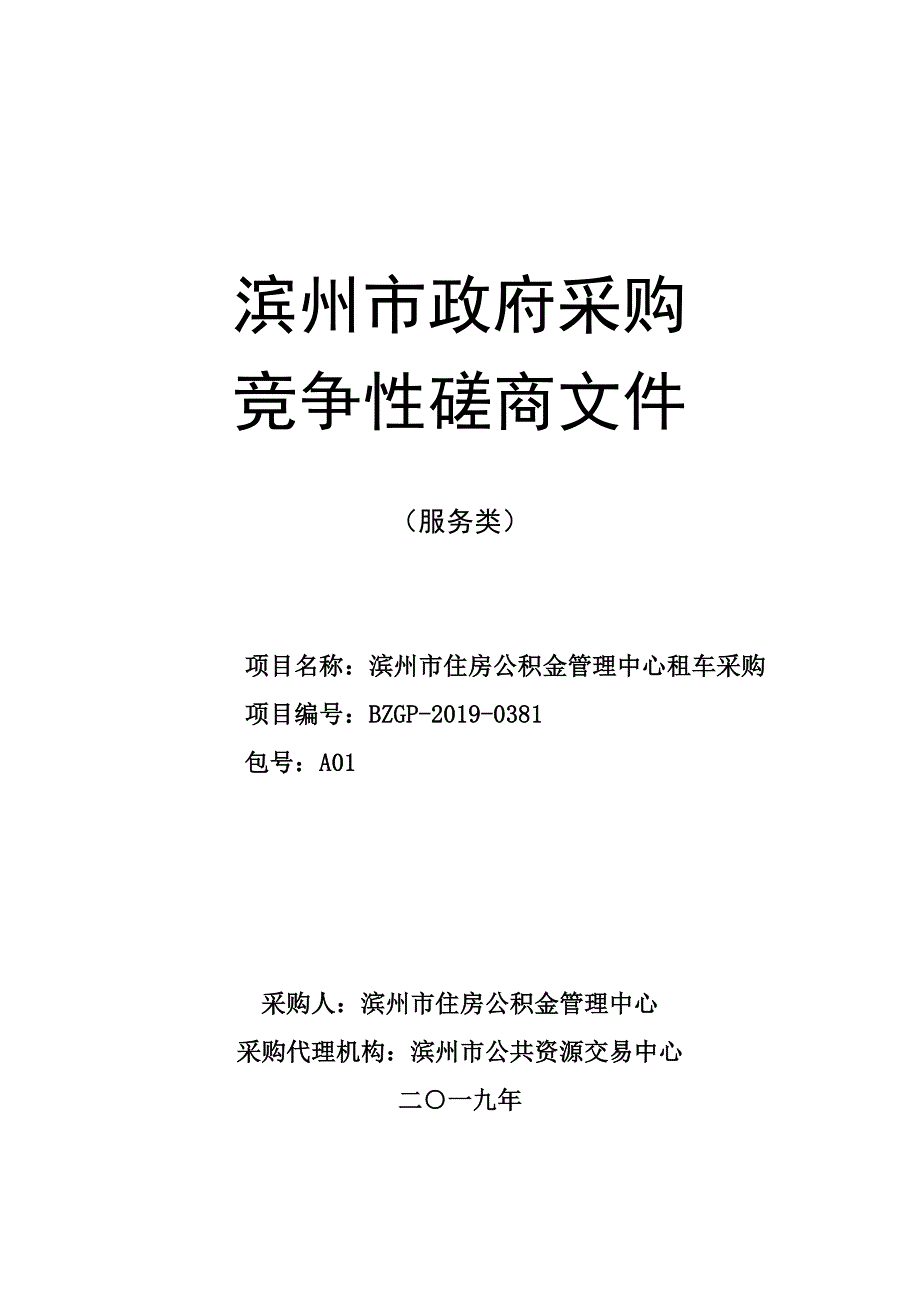 滨州市政府采购
竞争性磋商文件

（服务类）

项目名称：滨州市住房公积金管理中心租车采购
项目编号：BZGP-2019-0381
包号：A01

采购人：滨州市住房公积金管理中心
采购代理机构：滨州市公共资源交易中心
二〇一九年